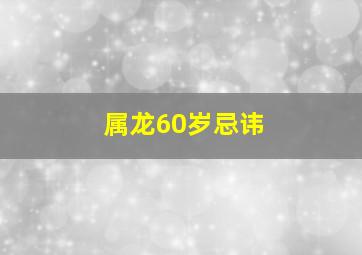 属龙60岁忌讳